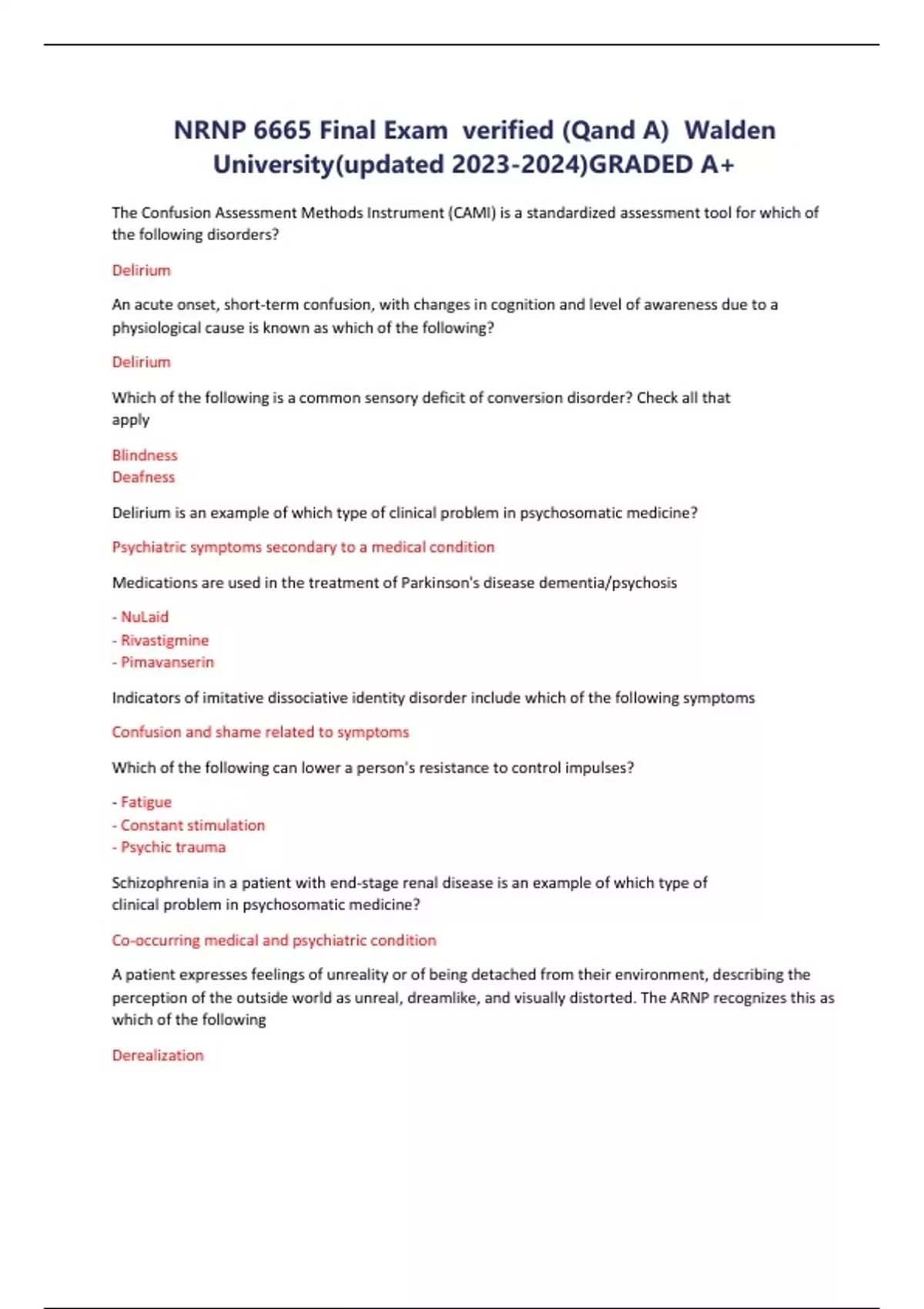 NRNP 6665 Final Exam verified (Qand A) Walden University(updated 2023-2024)GRADED A+

The Confusion Assessment Methods Instrument (CAMI) is a standardized assessment tool for which of the following disorders?

Delirium

An acute onset, short-term confusion, with changes in cognition and level of awareness due to a physiological cause is known as which of the following?

Delirium

Which of the following is a common sensory deficit of conversion disorder? Check all that apply

Blindness
Deafness

Delirium is an example of which type of clinical problem in psychosomatic medicine?

Psychiatric symptoms secondary to a medical condition

Medications are used in the treatment of Parkinson's disease dementia/psychosis

- NuLaid
- Rivastigmine
- Pimavanserin

Indicators of imitative dissociative identity disorder include which of the following symptoms

Confusion and shame related to symptoms

Which of the following can lower a person's resistance to control impulses?

- Fatigue
- Constant stimulation
- Psychic trauma

Schizophrenia in a patient with end-stage renal disease is an example of which type of clinical problem in psychosomatic medicine?

Co-occurring medical and psychiatric condition

A patient expresses feelings of unreality or of being detached from their environment, describing the perception of the outside world as unreal, dreamlike, and visually distorted. The ARNP recognizes this as which of the following

Derealization